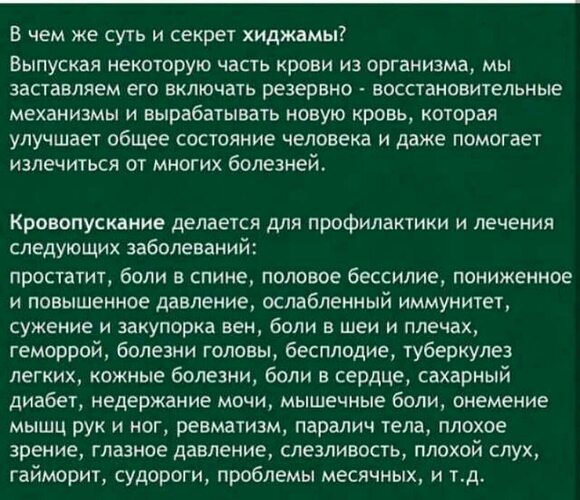 В чем же суть и секрет хиджамы?

Выпуская некоторую часть крови из организма, мы заставляем его включать резервно - восстановительные механизмы и вырабатывать новую кровь, которая улучшает общее состояние человека и даже помогает излечиться от многих болезней.

Кровопускание делается для профилактики и лечения следующих заболеваний:

простатит, боли в спине, половое бессилие, пониженное и повышенное давление, ослабленный иммунитет, сужение и закупорка вен, боли в шеи и плечах, геморрой, болезни головы, бесплодие, туберкулез легких, кожные болезни, боли в сердце, сахарный диабет, недержание мочи, мышечные боли, онемение мышц рук и ног, ревматизм, паралич тела, плохое зрение, глазное давление, слезливость, плохой слух, гайморит, судороги, проблемы месячных, и т.д.